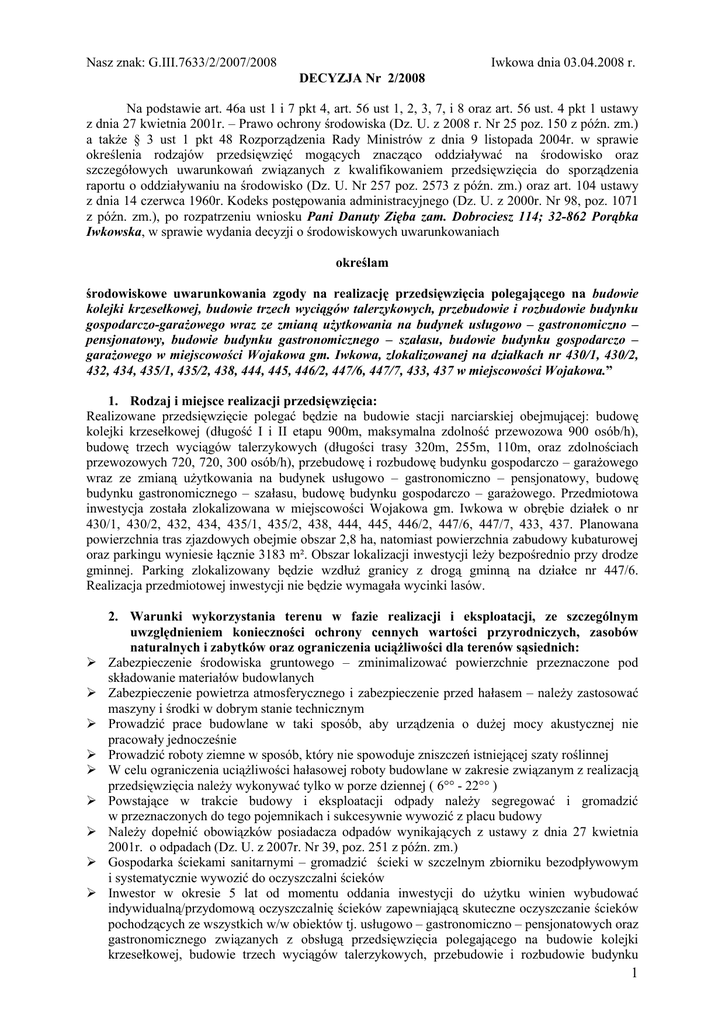 Nasz znak: G.III.7633/2/2007/2008 Iwkowa dnia 03.04.2008 r.

DECYZJA Nr 2/2008

Na podstawie art. 46a ust 1 i 7 pkt 4, art. 56 ust 1, 2, 3, 7, i 8 oraz art. 56 ust. 4 pkt 1 ustawy z dnia 27 kwietnia 2001r. – Prawo ochrony środowiska (Dz. U. z 2008 r. Nr 25 poz. 150 z późn. zm.) a także § 3 ust 1 pkt 48 Rozporządzenia Rady Ministrów z dnia 9 listopada 2004r. w sprawie określenia rodzajów przedsięwzięć mogących znacząco oddziaływać na środowisko oraz szczegółowych uwarunkowań związanych z kwalifikowaniem przedsięwzięcia do sporządzenia raportu o oddziaływaniu na środowisko (Dz. U. Nr 257 poz. 2573 z późn. zm.) oraz art. 104 ustawy z dnia 14 czerwca 1960r. Kodeks postępowania administracyjnego (Dz. U. z 2000r. Nr 98, poz. 1071 z późn. zm.), po rozpatrzeniu wniosku Pani Danuty Zięba zam. Dobrociesz 114; 32-862 Porąbka Iwkowska, w sprawie wydania decyzji o środowiskowych uwarunkowaniach

określam

środowiskowe uwarunkowania zgody na realizację przedsięwzięcia polegającego na budowie kolejki krzesełkowej, budowie trzech wyciągów talerzykowych, przebudowie i rozbudowie budynku gospodarczo-garażowego wraz ze zmianą użytkowania na budynek usługowo – gastronomiczno – pensjonatowy, budowie budynku gastronomicznego – szałasu, budowie budynku gospodarczo – garażowego w miejscowości Wojakowa gm. Iwkowa, zlokalizowanej na działkach nr 430/1, 430/2, 432, 434, 435/1, 435/2, 438, 444, 445, 446/2, 447/6, 447/7, 433, 437 w miejscowości Wojakowa.”

1. Rodzaj i miejsce realizacji przedsięwzięcia:
Realizowane przedsięwzięcie polegać będzie na budowie stacji narciarskiej obejmującej: budowę kolejki krzesełkowej (długość I i II etapu 900m, maksymalna zdolność przewozowa 900 osób/h), budowę trzech wyciągów talerzykowych (długości trasy 320m, 255m, 110m, oraz zdolnościach przewozowych 720, 720, 300 osób/h), przebudowę i rozbudowę budynku gospodarczo – garażowego wraz ze zmianą użytkowania na budynek usługowo – gastronomiczno – pensjonatowy, budowę budynku gastronomicznego – szałasu, budowę budynku gospodarczo – garażowego. Przedmiotowa inwestycja została zlokalizowana w miejscowości Wojakowa gm. Iwkowa w obrębie działek o nr 430/1, 430/2, 432, 434, 435/1, 435/2, 438, 444, 445, 446/2, 447/6, 447/7, 433, 437. Planowana powierzchnia tras zjazdowych obejmie obszar 2,8 ha, natomiast powierzchnia zabudowy kubaturowej oraz parkingu wyniesie łącznie 3183 m². Obszar lokalizacji inwestycji leży bezpośrednio przy drodze gminnej. Parking zlokalizowany będzie wzdłuż granicy z drogą gminną na działce nr 447/6. Realizacja przedmiotowej inwestycji nie będzie wymagała wycinki lasów.

2. Warunki wykorzystania terenu w fazie realizacji i eksploatacji, ze szczególnym uwzględnieniem konieczności ochrony cennych wartości przyrodniczych, zasobów naturalnych i zabytków oraz ograniczenia uciążliwości dla terenów sąsiednich:
➢ Zabezpieczenie środowiska gruntowego – zminimalizować powierzchnie przeznaczone pod składowanie materiałów budowlanych
➢ Zabezpieczenie powietrza atmosferycznego i zabezpieczenie przed hałasem – należy zastosować maszyny i środki w dobrym stanie technicznym
➢ Prowadzić prace budowlane w taki sposób, aby urządzenia o dużej mocy akustycznej nie pracowały jednocześnie
➢ Prowadzić roboty ziemne w sposób, który nie spowoduje zniszczeń istniejącej szaty roślinnej
➢ W celu ograniczenia uciążliwości hałasowej roboty budowlane w zakresie związanym z realizacją przedsięwzięcia należy wykonywać tylko w porze dziennej ( 6°° - 22°° )
➢ Powstające w trakcie budowy i eksploatacji odpady należy segregować i gromadzić w przeznaczonych do tego pojemnikach i sukcesywnie wywozić z placu budowy
➢ Należy dopełnić obowiązków posiadacza odpadów wynikających z ustawy z dnia 27 kwietnia 2001r. o odpadach (Dz. U. z 2007r. Nr 39, poz. 251 z późn. zm.)
➢ Gospodarka ściekami sanitarnymi – gromadzić ścieki w szczelnym zbiorniku bezodpływowym i systematycznie wywozić do oczyszczalni ścieków
➢ Inwestor w okresie 5 lat od momentu oddania inwestycji do użytku winien wybudować indywidualną/przydomową oczyszczalnię ścieków zapewniającą skuteczne oczyszczanie ścieków pochodzących ze wszystkich w/w obiektów tj. usługowo – gastronomiczno – pensjonatowych oraz gastronomicznego związanych z obsługą przedsięwzięcia polegającego na budowie kolejki krzesełkowej, budowie trzech wyciągów talerzykowych, przebudowie i rozbudowie budynku

1